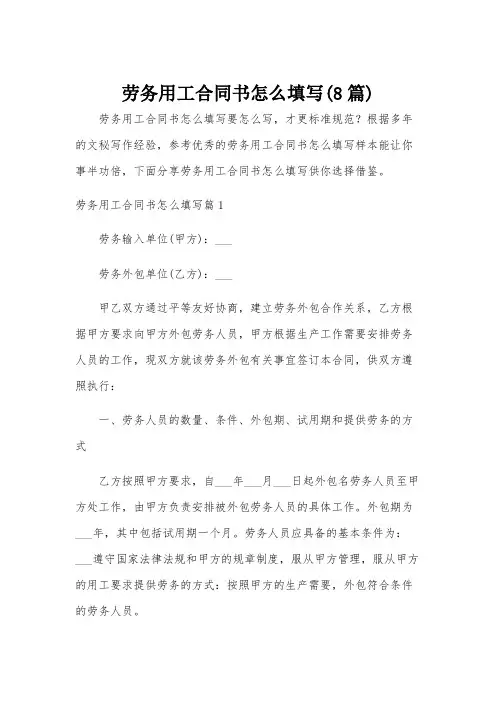 劳务用工合同书怎么填写(8篇)

劳务用工合同书怎么填写要怎么写，才更标准规范？根据多年的文秘写作经验，参考优秀的劳务用工合同书怎么填写样本能让你事半功倍，下面分享劳务用工合同书怎么填写供你选择借鉴。

劳务用工合同书怎么填写篇1

劳务输入单位(甲方)：___

劳务外包单位(乙方)：___

甲乙双方通过平等友好协商，建立劳务外包合作关系，乙方根据甲方要求向甲方外包劳务人员，甲方根据生产工作需要安排劳务人员的工作，现双方就该劳务外包有关事宜签订本合同，供双方遵照执行：

一、劳务人员的数量、条件、外包期、试用期和提供劳务的方式

乙方按照甲方要求，自___年___月___日起外包名劳务人员至甲方处工作，由甲方负责安排被外包劳务人员的具体工作。外包期为___年，其中包括试用期一个月。劳务人员应具备的基本条件为：___遵守国家法律法规和甲方的规章制度，服从甲方管理，服从甲方的用工要求提供劳务的方式：按照甲方的生产需要，外包符合条件的劳务人员。